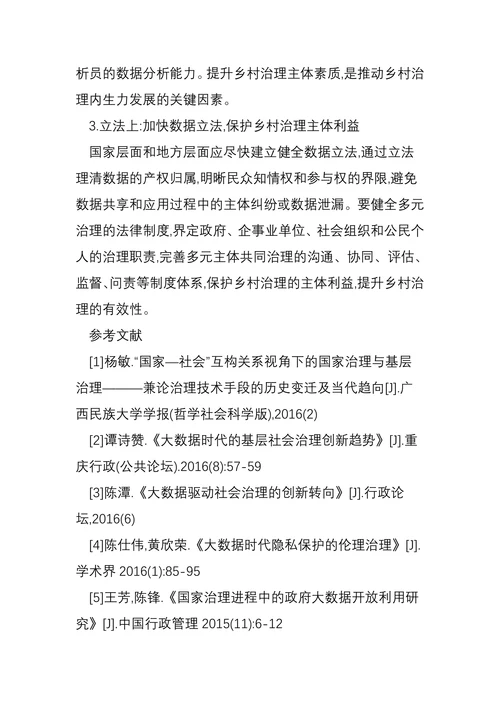 析员的数据分析能力。提升乡村治理主体素质,是推动乡村治理内生力发展的关键因素。

3.立法上:加快数据立法,保护乡村治理主体利益

国家层面和地方层面应尽快建立健全数据立法,通过立法理清数据的产权归属,明晰民众知情权和参与权的界限,避免数据共享和应用过程中的主体纠纷或数据泄漏。要健全多元治理的法律制度,界定政府、企事业单位、社会组织和公民个人的治理职责,完善多元主体共同治理的沟通、协同、评估、监督、问责等制度体系,保护乡村治理的主体利益,提升乡村治理的有效性。

参考文献

[1]杨敏."国家—社会"互构关系视角下的国家治理与基层治理———兼论治理技术手段的历史变迁及当代趋向[J].广西民族大学学报(哲学社会科学版),2016(2)

[2]谭诗赞.《大数据时代的基层社会治理创新趋势》[J].重庆行政(公共论坛).2016(8):57-59

[3]陈潭.《大数据驱动社会治理的创新转向》[J].行政论坛,2016(6)

[4]陈仕伟,黄欣荣.《大数据时代隐私保护的伦理治理》[J].学术界 2016(1):85-95

[5]王芳,陈锋.《国家治理进程中的政府大数据开放利用研究》[J].中国行政管理 2015(11):6-12